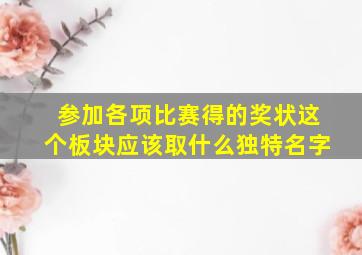 参加各项比赛得的奖状这个板块应该取什么独特名字